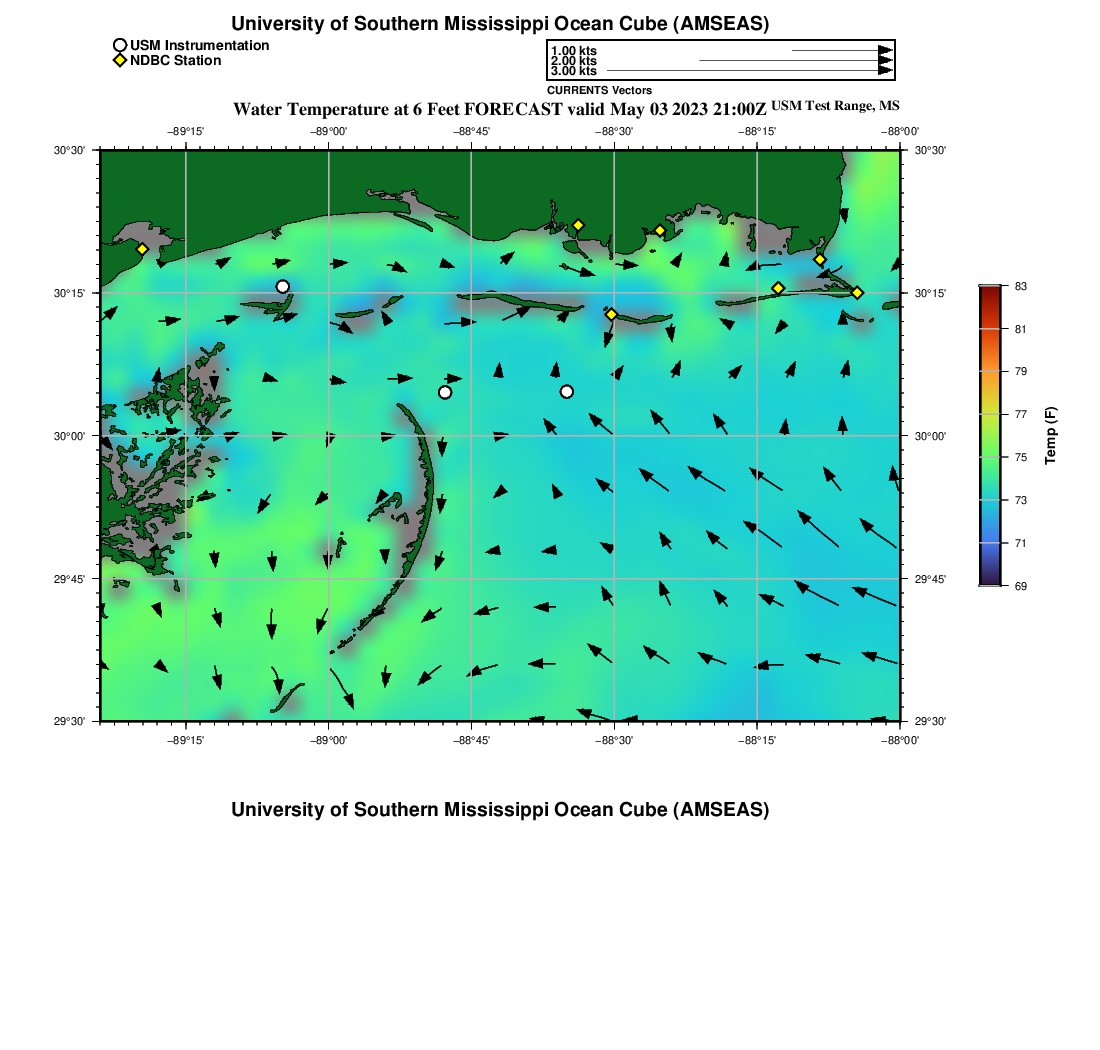 University of Southern Mississippi Ocean Cube (AMSEAS)

USM Instrumentation
NDBC Station

1.00 kts
2.00 kts
3.00 kts
CURRENTS Vectors

Water Temperature at 6 Feet FORECAST valid May 03 2023 21:00Z USM Test Range, MS

−89°15' −89°00' −88°45' −88°30' −88°15' −88°00'

30°30' 30°15' 30°00' 29°45' 29°30'

30°30' 30°15' 30°00' 29°45' 29°30'

−89°15' −89°00' −88°45' −88°30' −88°15' −88°00'

83
81
79
77
75
73
71
69
Temp (F)

University of Southern Mississippi Ocean Cube (AMSEAS)